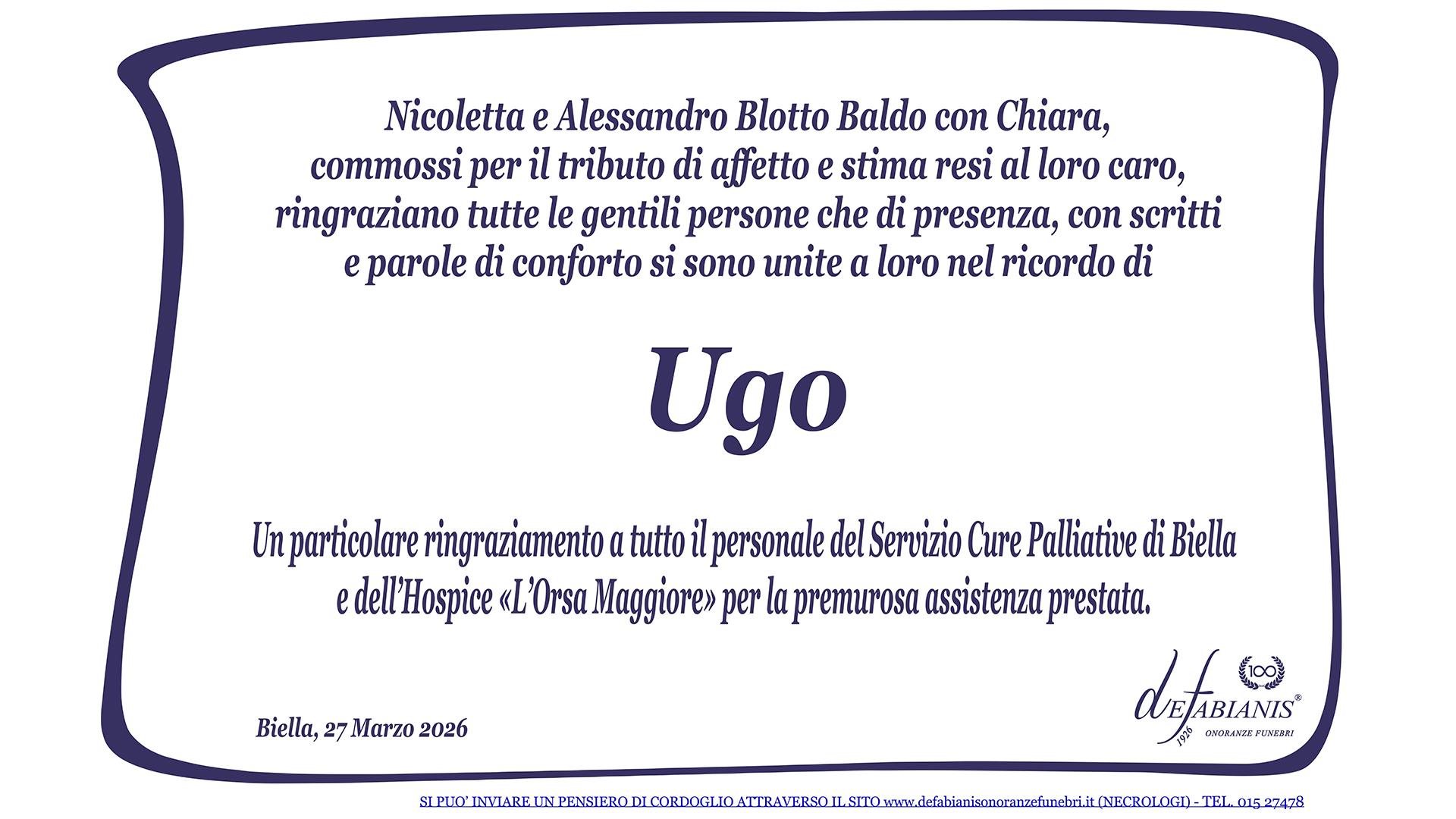 Nicoletta e Alessandro Blotto Baldo con Chiara, commossi per il tributo di affetto e stima resi al loro caro, ringraziano tutte le gentili persone che di presenza, con scritti e parole di conforto si sono unite a loro nel ricordo di

Ugo

Un particolare ringraziamento a tutto il personale del Servizio Cure Palliative di Biella e dell'Hospice «L'Orsa Maggiore» per la premurosa assistenza prestata.

Biella, 27 Marzo 2026

100
deFABIANIS®
1926
ONORANZE FUNEBRI

SI PUO' INVIARE UN PENSIERO DI CORDOGLIO ATTRAVERSO IL SITO www.defabianisonoranzefunebri.it (NECROLOGI) - TEL. 015 27478